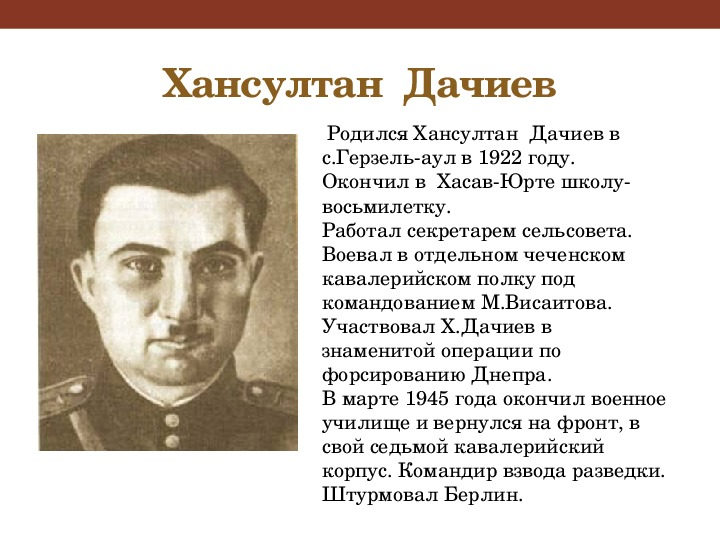 Хансултан Дачиев

Родился Хансултан Дачиев в с.Герзель-аул в 1922 году. Окончил в Хасав-Юрте школу-восьмилетку. Работал секретарем сельсовета. Воевал в отдельном чеченском кавалерийском полку под командованием М.Висаитова. Участвовал Х.Дачиев в знаменитой операции по форсированию Днепра. В марте 1945 года окончил военное училище и вернулся на фронт, в свой седьмой кавалерийский корпус. Командир взвода разведки. Штурмовал Берлин.